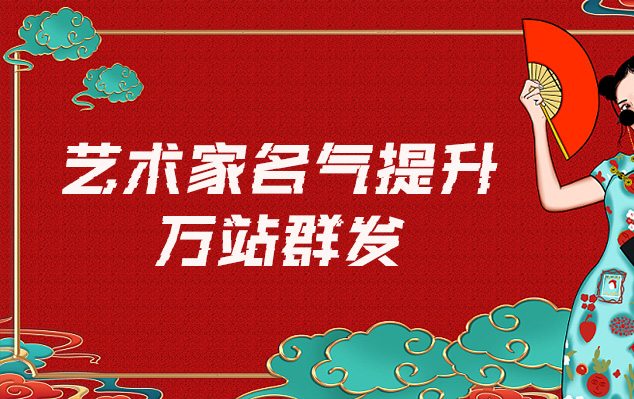 艺术家名气提升
万站群发